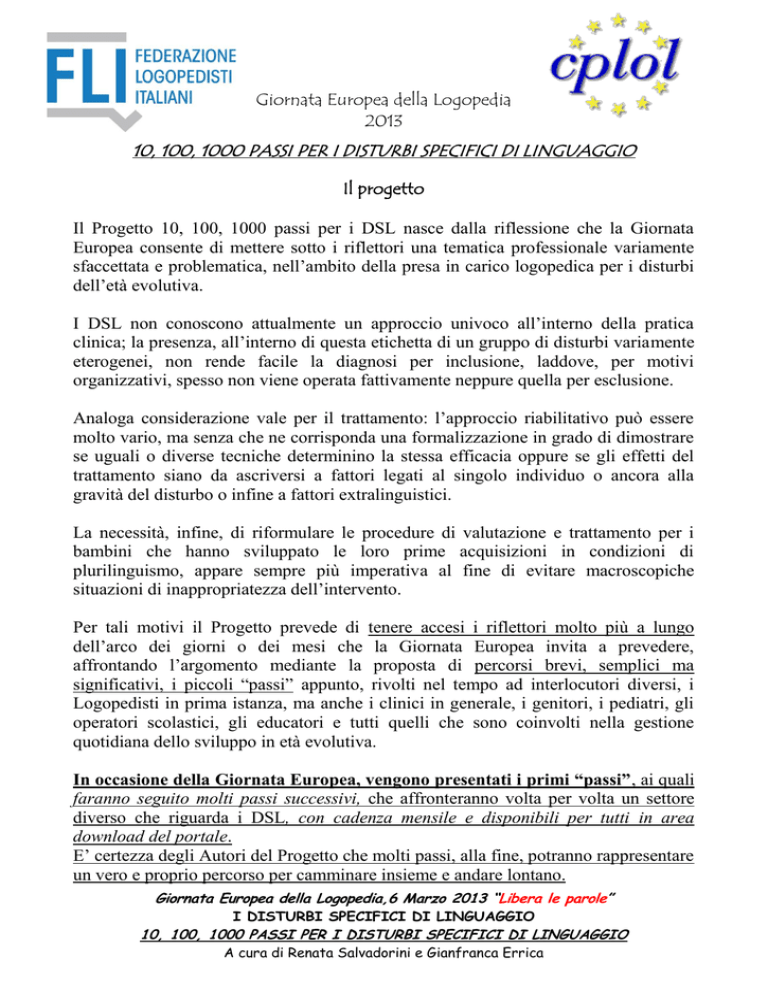 FLI FEDERAZIONE LOGOPEDISTI ITALIANI

cplol

Giornata Europea della Logopedia
2013

10, 100, 1000 PASSI PER I DISTURBI SPECIFICI DI LINGUAGGIO

Il progetto

Il Progetto 10, 100, 1000 passi per i DSL nasce dalla riflessione che la Giornata Europea consente di mettere sotto i riflettori una tematica professionale variamente sfaccettata e problematica, nell'ambito della presa in carico logopedica per i disturbi dell'età evolutiva.

I DSL non conoscono attualmente un approccio univoco all'interno della pratica clinica; la presenza, all'interno di questa etichetta di un gruppo di disturbi variamente eterogenei, non rende facile la diagnosi per inclusione, laddove, per motivi organizzativi, spesso non viene operata fattivamente neppure quella per esclusione.

Analoga considerazione vale per il trattamento: l'approccio riabilitativo può essere molto vario, ma senza che ne corrisponda una formalizzazione in grado di dimostrare se uguali o diverse tecniche determinino la stessa efficacia oppure se gli effetti del trattamento siano da ascriversi a fattori legati al singolo individuo o ancora alla gravità del disturbo o infine a fattori extralinguistici.

La necessità, infine, di riformulare le procedure di valutazione e trattamento per i bambini che hanno sviluppato le loro prime acquisizioni in condizioni di plurilinguismo, appare sempre più imperativa al fine di evitare macroscopiche situazioni di inappropriatezza dell'intervento.

Per tali motivi il Progetto prevede di tenere accesi i riflettori molto più a lungo dell'arco dei giorni o dei mesi che la Giornata Europea invita a prevedere, affrontando l'argomento mediante la proposta di percorsi brevi, semplici ma significativi, i piccoli "passi" appunto, rivolti nel tempo ad interlocutori diversi, i Logopedisti in prima istanza, ma anche i clinici in generale, i genitori, i pediatri, gli operatori scolastici, gli educatori e tutti quelli che sono coinvolti nella gestione quotidiana dello sviluppo in età evolutiva.

In occasione della Giornata Europea, vengono presentati i primi "passi", ai quali faranno seguito molti passi successivi, che affronteranno volta per volta un settore diverso che riguarda i DSL, con cadenza mensile e disponibili per tutti in area download del portale.
E' certezza degli Autori del Progetto che molti passi, alla fine, potranno rappresentare un vero e proprio percorso per camminare insieme e andare lontano.

Giornata Europea della Logopedia,6 Marzo 2013 "Libera le parole"
I DISTURBI SPECIFICI DI LINGUAGGIO
10, 100, 1000 PASSI PER I DISTURBI SPECIFICI DI LINGUAGGIO
A cura di Renata Salvadorini e Gianfranca Errica